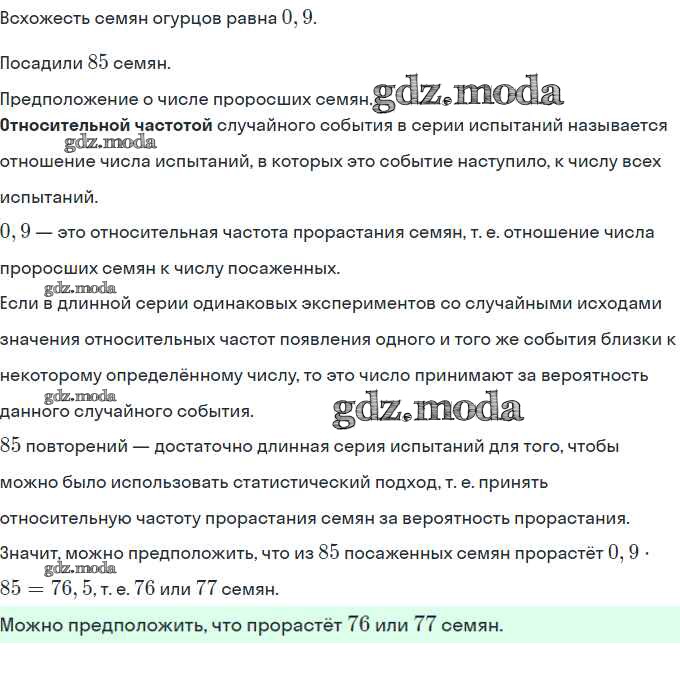 Всхожесть семян огурцов равна $0,9$.

Посадили $85$ семян.

Предположение о числе проросших семян.

Относительной частотой случайного события в серии испытаний называется отношение числа испытаний, в которых это событие наступило, к числу всех испытаний.

$0,9$ — это относительная частота прорастания семян, т. е. отношение числа проросших семян к числу посаженных.

Если в длинной серии одинаковых экспериментов со случайными исходами значения относительных частот появления одного и того же события близки к некоторому определённому числу, то это число принимают за вероятность данного случайного события.

$85$ повторений — достаточно длинная серия испытаний для того, чтобы можно было использовать статистический подход, т. е. принять относительную частоту прорастания семян за вероятность прорастания.

Значит, можно предположить, что из $85$ посаженных семян прорастёт $0,9 \cdot 85 = 76,5$, т. е. $76$ или $77$ семян.

Можно предположить, что прорастёт $76$ или $77$ семян.

gdz.moda